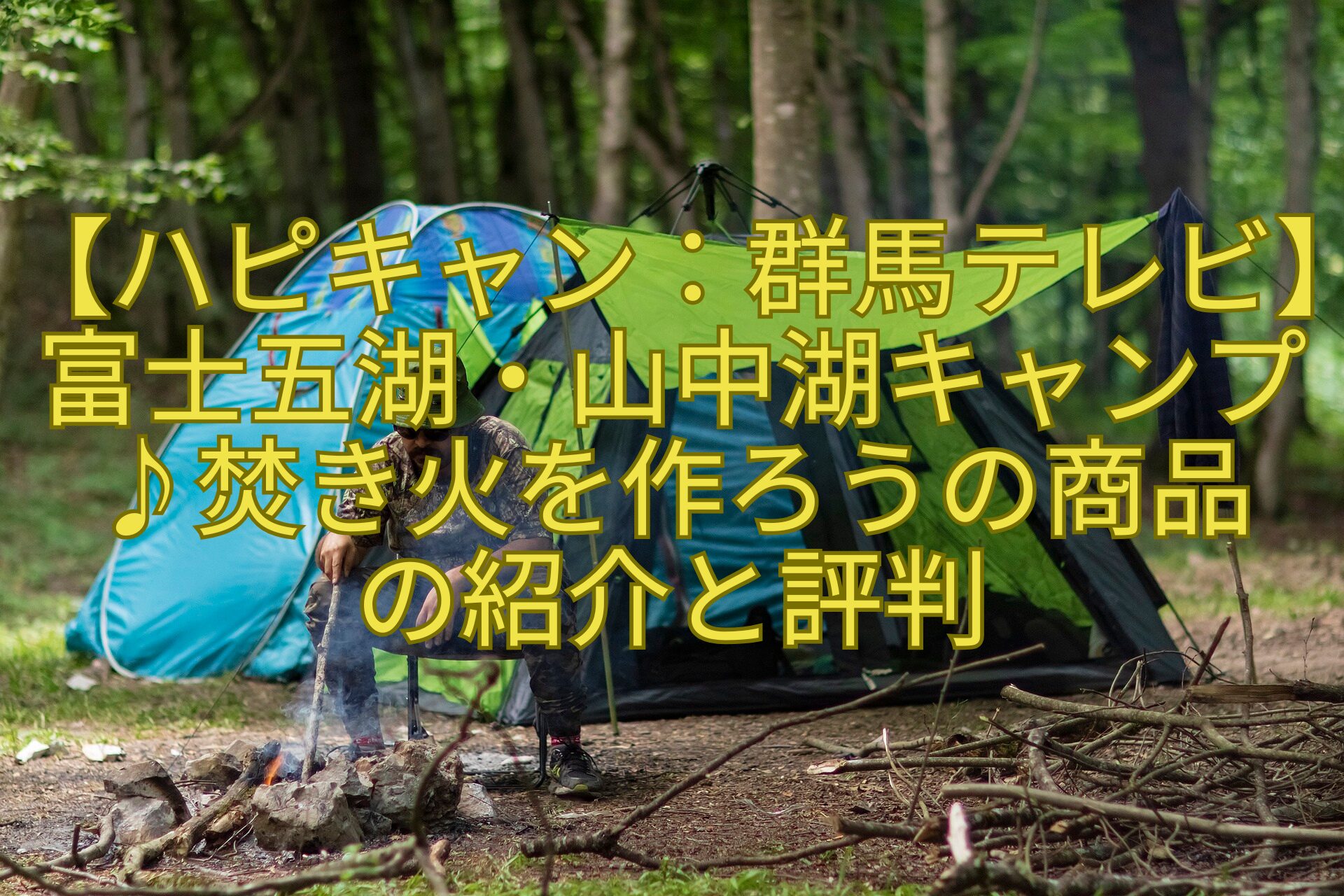 【ハピキャン：群馬テレビ】富士五湖・山中湖キャンプ♪焚き火を作ろうの商品の紹介と評判